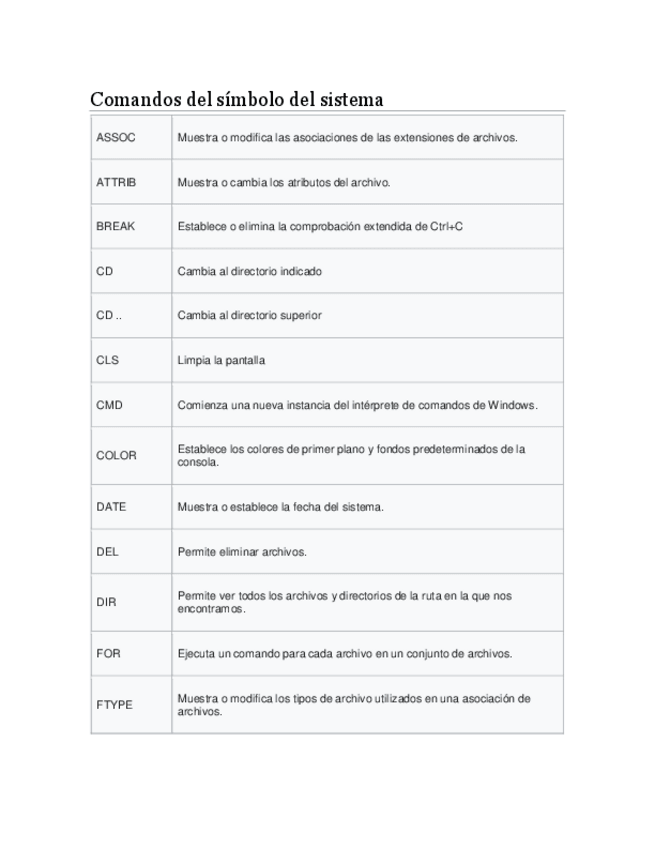 Comandos del símbolo del sistema

| | |
|---|---|
| ASSOC | Muestra o modifica las asociaciones de las extensiones de archivos. |
| ATTRIB | Muestra o cambia los atributos del archivo. |
| BREAK | Establece o elimina la comprobación extendida de Ctrl+C |
| CD | Cambia al directorio indicado |
| CD .. | Cambia al directorio superior |
| CLS | Limpia la pantalla |
| CMD | Comienza una nueva instancia del intérprete de comandos de Windows. |
| COLOR | Establece los colores de primer plano y fondos predeterminados de la consola. |
| DATE | Muestra o establece la fecha del sistema. |
| DEL | Permite eliminar archivos. |
| DIR | Permite ver todos los archivos y directorios de la ruta en la que nos encontramos. |
| FOR | Ejecuta un comando para cada archivo en un conjunto de archivos. |
| FTYPE | Muestra o modifica los tipos de archivo utilizados en una asociación de archivos. |